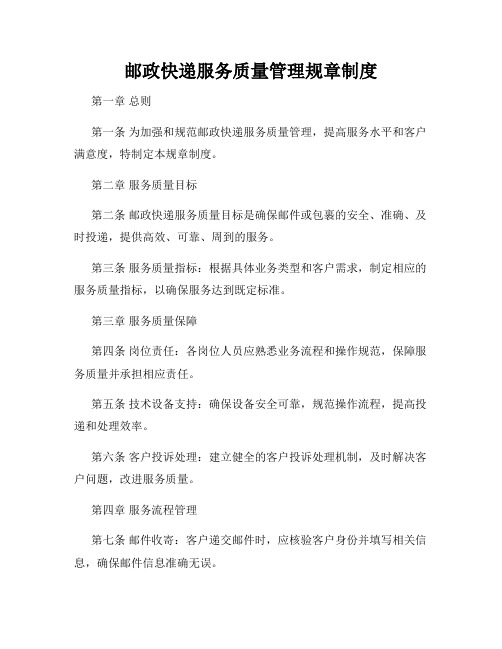 邮政快递服务质量管理规章制度

第一章 总则

第一条 为加强和规范邮政快递服务质量管理，提高服务水平和客户满意度，特制定本规章制度。

第二章 服务质量目标

第二条 邮政快递服务质量目标是确保邮件或包裹的安全、准确、及时投递，提供高效、可靠、周到的服务。

第三条 服务质量指标：根据具体业务类型和客户需求，制定相应的服务质量指标，以确保服务达到既定标准。

第三章 服务质量保障

第四条 岗位责任：各岗位人员应熟悉业务流程和操作规范，保障服务质量并承担相应责任。

第五条 技术设备支持：确保设备安全可靠，规范操作流程，提高投递和处理效率。

第六条 客户投诉处理：建立健全的客户投诉处理机制，及时解决客户问题，改进服务质量。

第四章 服务流程管理

第七条 邮件收寄：客户递交邮件时，应核验客户身份并填写相关信息，确保邮件信息准确无误。